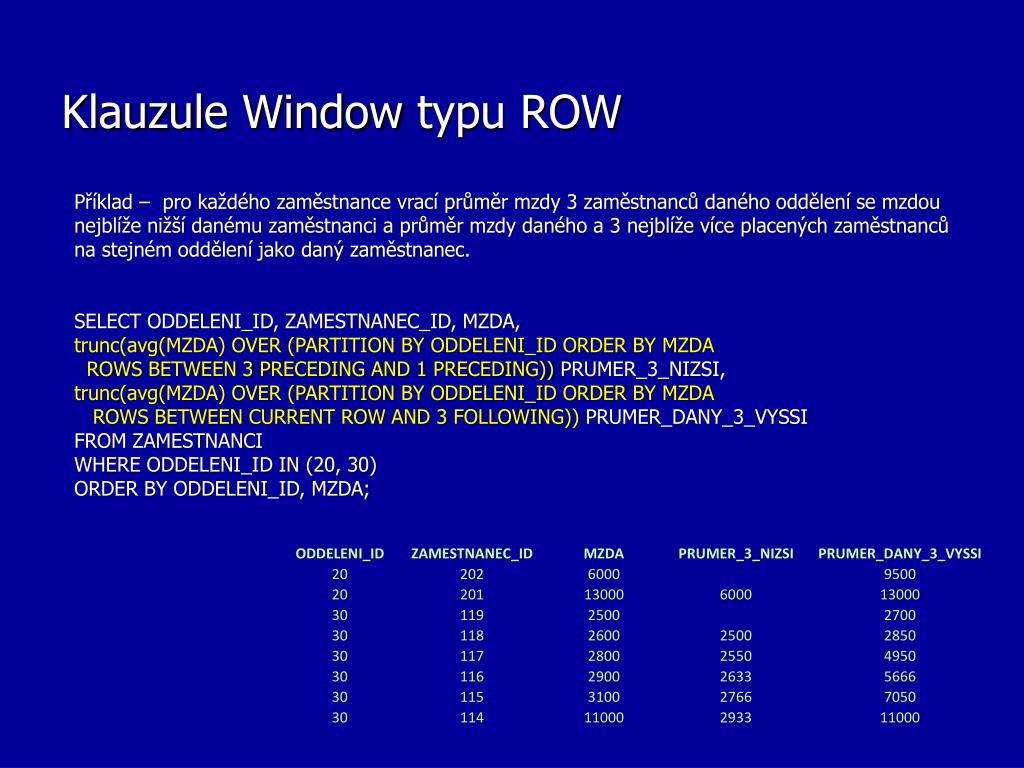 Klauzule Window typu ROW

Příklad – pro každého zaměstnance vrací průměr mzdy 3 zaměstnanců daného oddělení se mzdou nejblíže nižší danému zaměstnanci a průměr mzdy daného a 3 nejblíže více placených zaměstnanců na stejném oddělení jako daný zaměstnanec.

SELECT ODDELENI_ID, ZAMESTNANEC_ID, MZDA,
trunc(avg(MZDA) OVER (PARTITION BY ODDELENI_ID ORDER BY MZDA
ROWS BETWEEN 3 PRECEDING AND 1 PRECEDING)) PRUMER_3_NIZSI,
trunc(avg(MZDA) OVER (PARTITION BY ODDELENI_ID ORDER BY MZDA
ROWS BETWEEN CURRENT ROW AND 3 FOLLOWING)) PRUMER_DANY_3_VYSSI
FROM ZAMESTNANCI
WHERE ODDELENI_ID IN (20, 30)
ORDER BY ODDELENI_ID, MZDA;

| ODDELENI_ID | ZAMESTNANEC_ID | MZDA | PRUMER_3_NIZSI | PRUMER_DANY_3_VYSSI |
|---|---|---|---|---|
| 20 | 202 | 6000 | | 9500 |
| 20 | 201 | 13000 | 6000 | 13000 |
| 30 | 119 | 2500 | | 2700 |
| 30 | 118 | 2600 | 2500 | 2850 |
| 30 | 117 | 2800 | 2550 | 4950 |
| 30 | 116 | 2900 | 2633 | 5666 |
| 30 | 115 | 3100 | 2766 | 7050 |
| 30 | 114 | 11000 | 2933 | 11000 |